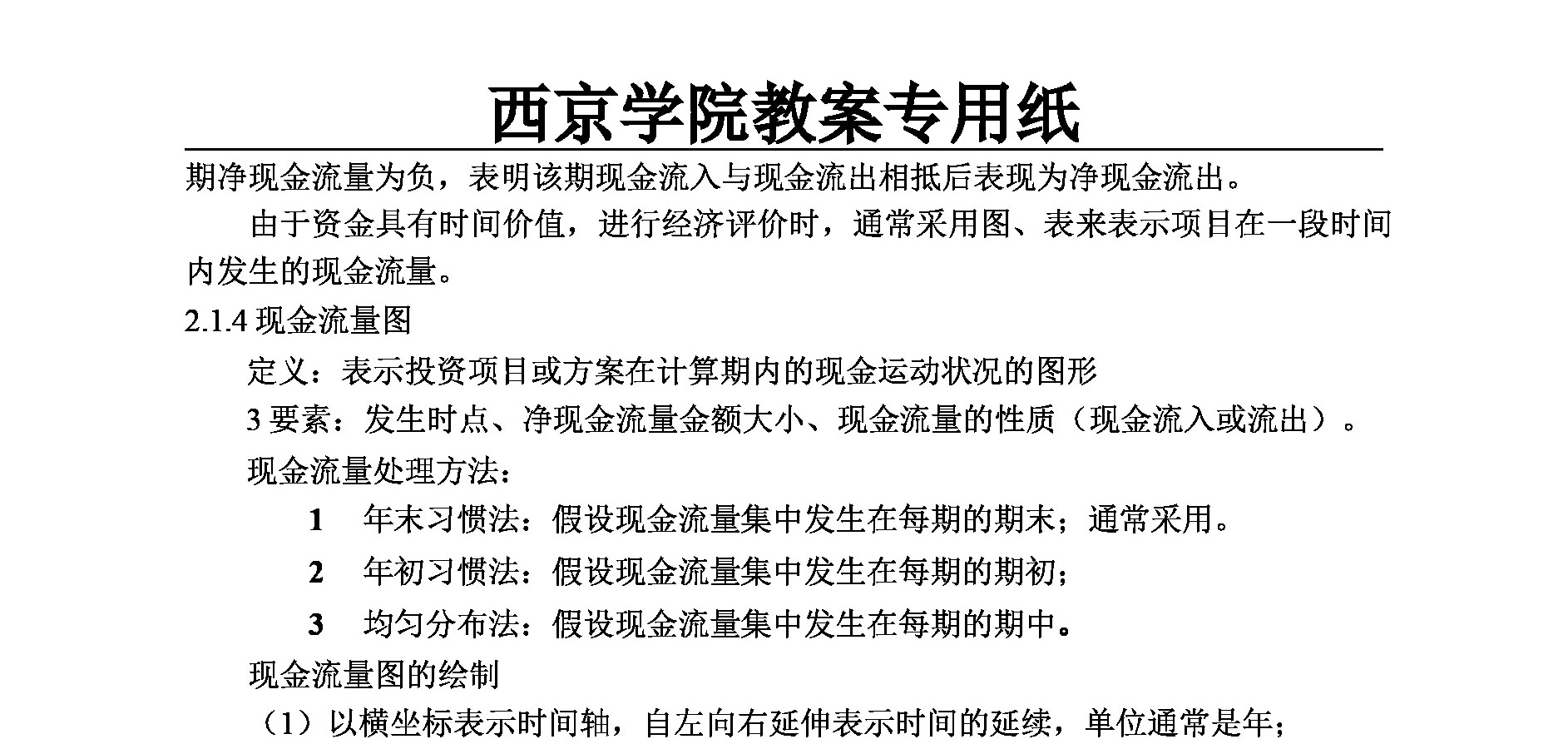 西京学院教案专用纸

期净现金流量为负，表明该期现金流入与现金流出相抵后表现为净现金流出。

由于资金具有时间价值，进行经济评价时，通常采用图、表来表示项目在一段时间内发生的现金流量。

2.1.4 现金流量图

定义：表示投资项目或方案在计算期内的现金运动状况的图形

3 要素：发生时点、净现金流量金额大小、现金流量的性质（现金流入或流出）。

现金流量处理方法：

1 年末习惯法：假设现金流量集中发生在每期的期末；通常采用。

2 年初习惯法：假设现金流量集中发生在每期的期初；

3 均匀分布法：假设现金流量集中发生在每期的期中。

现金流量图的绘制

（1）以横坐标表示时间轴，自左向右延伸表示时间的延续，单位通常是年；